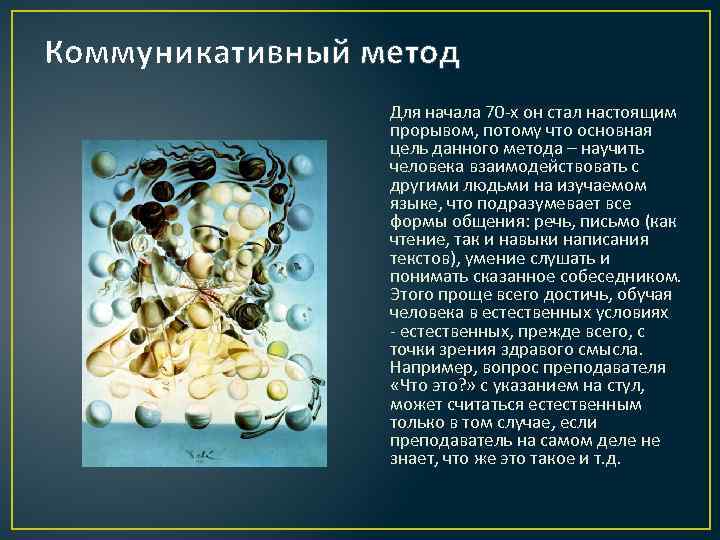 Коммуникативный метод

Для начала 70-х он стал настоящим прорывом, потому что основная цель данного метода – научить человека взаимодействовать с другими людьми на изучаемом языке, что подразумевает все формы общения: речь, письмо (как чтение, так и навыки написания текстов), умение слушать и понимать сказанное собеседником. Этого проще всего достичь, обучая человека в естественных условиях - естественных, прежде всего, с точки зрения здравого смысла. Например, вопрос преподавателя «Что это?» с указанием на стул, может считаться естественным только в том случае, если преподаватель на самом деле не знает, что же это такое и т.д.